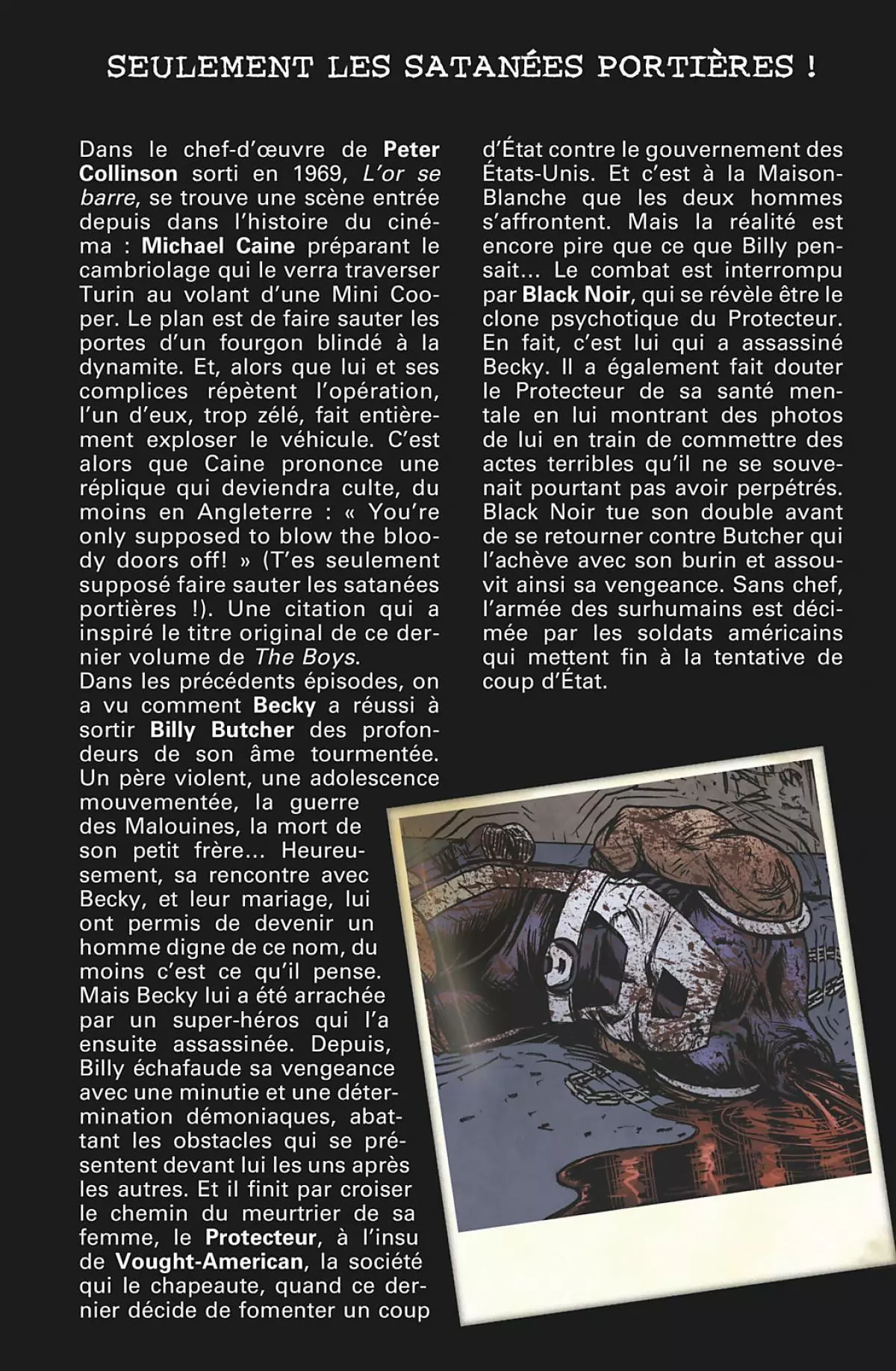 SEULEMENT LES SATANÉES PORTIÈRES !

Dans le chef-d'œuvre de Peter Collinson sorti en 1969, L'or se barre, se trouve une scène entrée depuis dans l'histoire du cinéma : Michael Caine préparant le cambriolage qui le verra traverser Turin au volant d'une Mini Cooper. Le plan est de faire sauter les portes d'un fourgon blindé à la dynamite. Et, alors que lui et ses complices répètent l'opération, l'un d'eux, trop zélé, fait entièrement exploser le véhicule. C'est alors que Caine prononce une réplique qui deviendra culte, du moins en Angleterre : « You're only supposed to blow the bloody doors off! » (T'es seulement supposé faire sauter les satanées portières !). Une citation qui a inspiré le titre original de ce dernier volume de The Boys.
Dans les précédents épisodes, on a vu comment Becky a réussi à sortir Billy Butcher des profondeurs de son âme tourmentée. Un père violent, une adolescence mouvementée, la guerre des Malouines, la mort de son petit frère... Heureusement, sa rencontre avec Becky, et leur mariage, lui ont permis de devenir un homme digne de ce nom, du moins c'est ce qu'il pense. Mais Becky lui a été arrachée par un super-héros qui l'a ensuite assassinée. Depuis, Billy échafaude sa vengeance avec une minutie et une détermination démoniaques, abattant les obstacles qui se présentent devant lui les uns après les autres. Et il finit par croiser le chemin du meurtrier de sa femme, le Protecteur, à l'insu de Vought-American, la société qui le chapeaute, quand ce dernier décide de fomenter un coup d'État contre le gouvernement des États-Unis. Et c'est à la Maison-Blanche que les deux hommes s'affrontent. Mais la réalité est encore pire que ce que Billy pensait... Le combat est interrompu par Black Noir, qui se révèle être le clone psychotique du Protecteur. En fait, c'est lui qui a assassiné Becky. Il a également fait douter le Protecteur de sa santé mentale en lui montrant des photos de lui en train de commettre des actes terribles qu'il ne se souvenait pourtant pas avoir perpétrés. Black Noir tue son double avant de se retourner contre Butcher qui l'achève avec son burin et assouvit ainsi sa vengeance. Sans chef, l'armée des surhumains est décimée par les soldats américains qui mettent fin à la tentative de coup d'État.